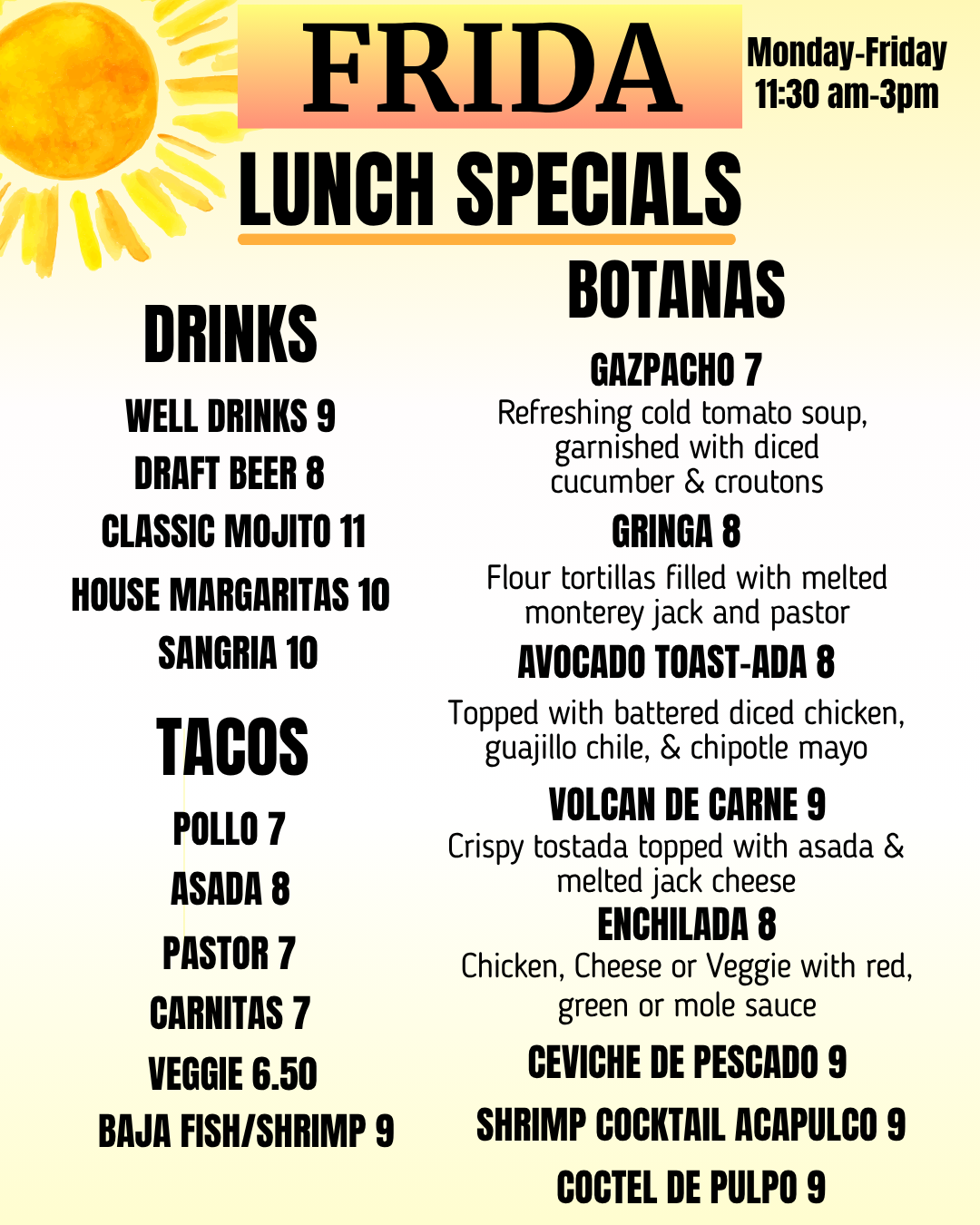 FRIDA

Monday-Friday
11:30 am-3pm

LUNCH SPECIALS

DRINKS

WELL DRINKS 9
DRAFT BEER 8
CLASSIC MOJITO 11
HOUSE MARGARITAS 10
SANGRIA 10

TACOS

POLLO 7
ASADA 8
PASTOR 7
CARNITAS 7
VEGGIE 6.50
BAJA FISH/SHRIMP 9

BOTANAS

GAZPACHO 7
Refreshing cold tomato soup, garnished with diced cucumber & croutons

GRINGA 8
Flour tortillas filled with melted monterey jack and pastor

AVOCADO TOAST-ADA 8
Topped with battered diced chicken, guajillo chile, & chipotle mayo

VOLCAN DE CARNE 9
Crispy tostada topped with asada & melted jack cheese

ENCHILADA 8
Chicken, Cheese or Veggie with red, green or mole sauce

CEVICHE DE PESCADO 9
SHRIMP COCKTAIL ACAPULCO 9
COCTEL DE PULPO 9